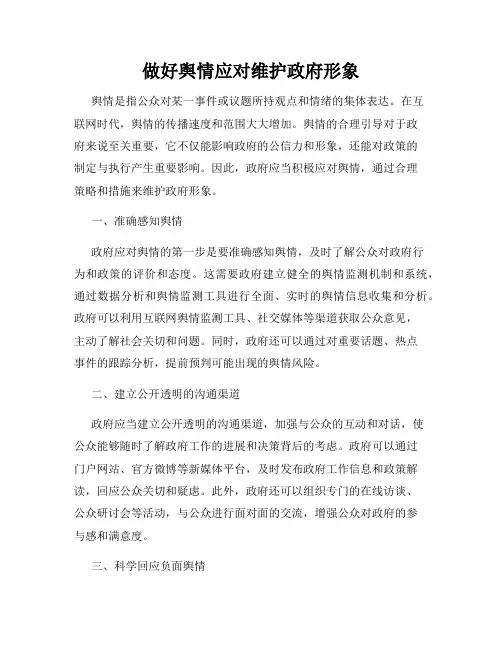 做好舆情应对维护政府形象

舆情是指公众对某一事件或议题所持观点和情绪的集体表达。在互联网时代，舆情的传播速度和范围大大增加。舆情的合理引导对于政府来说至关重要，它不仅能影响政府的公信力和形象，还能对政策的制定与执行产生重要影响。因此，政府应当积极应对舆情，通过合理策略和措施来维护政府形象。

一、准确感知舆情

政府应对舆情的第一步是要准确感知舆情，及时了解公众对政府行为和政策的评价和态度。这需要政府建立健全的舆情监测机制和系统，通过数据分析和舆情监测工具进行全面、实时的舆情信息收集和分析。政府可以利用互联网舆情监测工具、社交媒体等渠道获取公众意见，主动了解社会关切和问题。同时，政府还可以通过对重要话题、热点事件的跟踪分析，提前预判可能出现的舆情风险。

二、建立公开透明的沟通渠道

政府应当建立公开透明的沟通渠道，加强与公众的互动和对话，使公众能够随时了解政府工作的进展和决策背后的考虑。政府可以通过门户网站、官方微博等新媒体平台，及时发布政府工作信息和政策解读，回应公众关切和疑虑。此外，政府还可以组织专门的在线访谈、公众研讨会等活动，与公众进行面对面的交流，增强公众对政府的参与感和满意度。

三、科学回应负面舆情